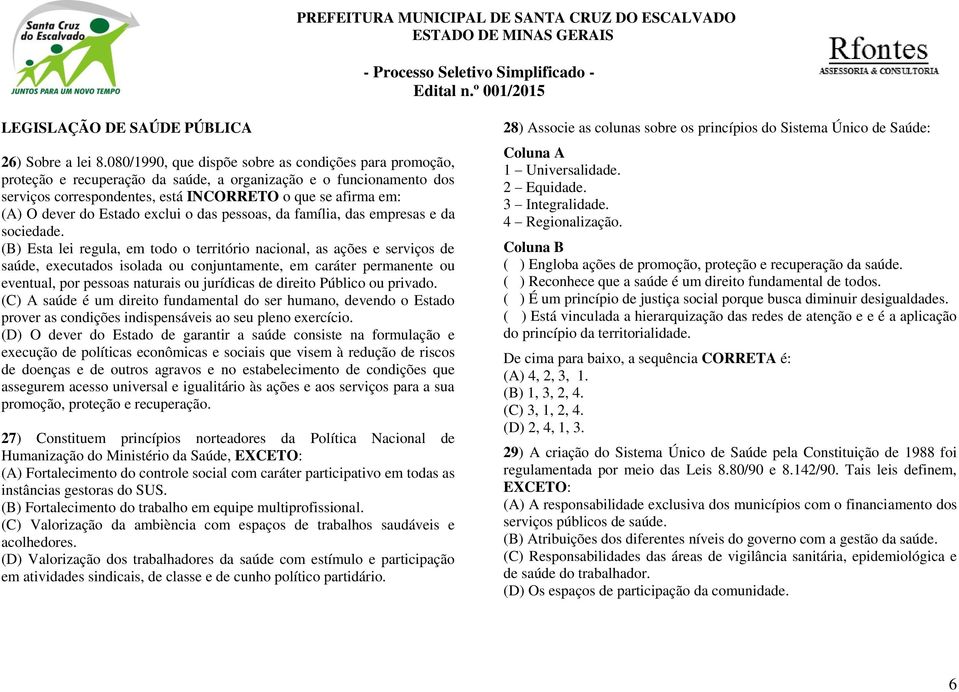 Santa Cruz do Escalvado
JUNTOS PARA UM NOVO TEMPO

PREFEITURA MUNICIPAL DE SANTA CRUZ DO ESCALVADO
ESTADO DE MINAS GERAIS

- Processo Seletivo Simplificado -
Edital n.º 001/2015

Rfontes
ASSESSORIA & CONSULTORIA

LEGISLAÇÃO DE SAÚDE PÚBLICA

26) Sobre a lei 8.080/1990, que dispõe sobre as condições para promoção, proteção e recuperação da saúde, a organização e o funcionamento dos serviços correspondentes, está INCORRETO o que se afirma em:
(A) O dever do Estado exclui o das pessoas, da família, das empresas e da sociedade.
(B) Esta lei regula, em todo o território nacional, as ações e serviços de saúde, executados isolada ou conjuntamente, em caráter permanente ou eventual, por pessoas naturais ou jurídicas de direito Público ou privado.
(C) A saúde é um direito fundamental do ser humano, devendo o Estado prover as condições indispensáveis ao seu pleno exercício.
(D) O dever do Estado de garantir a saúde consiste na formulação e execução de políticas econômicas e sociais que visem à redução de riscos de doenças e de outros agravos e no estabelecimento de condições que assegurem acesso universal e igualitário às ações e aos serviços para a sua promoção, proteção e recuperação.

27) Constituem princípios norteadores da Política Nacional de Humanização do Ministério da Saúde, EXCETO:
(A) Fortalecimento do controle social com caráter participativo em todas as instâncias gestoras do SUS.
(B) Fortalecimento do trabalho em equipe multiprofissional.
(C) Valorização da ambiência com espaços de trabalhos saudáveis e acolhedores.
(D) Valorização dos trabalhadores da saúde com estímulo e participação em atividades sindicais, de classe e de cunho político partidário.

28) Associe as colunas sobre os princípios do Sistema Único de Saúde:
Coluna A
1 – Universalidade.
2 – Equidade.
3 – Integralidade.
4 – Regionalização.
Coluna B
( ) Engloba ações de promoção, proteção e recuperação da saúde.
( ) Reconhece que a saúde é um direito fundamental de todos.
( ) É um princípio de justiça social porque busca diminuir desigualdades.
( ) Está vinculada a hierarquização das redes de atenção e e é a aplicação do princípio da territorialidade.
De cima para baixo, a sequência CORRETA é:
(A) 4, 2, 3, 1.
(B) 1, 3, 2, 4.
(C) 3, 1, 2, 4.
(D) 2, 4, 1, 3.

29) A criação do Sistema Único de Saúde pela Constituição de 1988 foi regulamentada por meio das Leis 8.80/90 e 8.142/90. Tais leis definem, EXCETO:
(A) A responsabilidade exclusiva dos municípios com o financiamento dos serviços públicos de saúde.
(B) Atribuições dos diferentes níveis do governo com a gestão da saúde.
(C) Responsabilidades das áreas de vigilância sanitária, epidemiológica e de saúde do trabalhador.
(D) Os espaços de participação da comunidade.

6